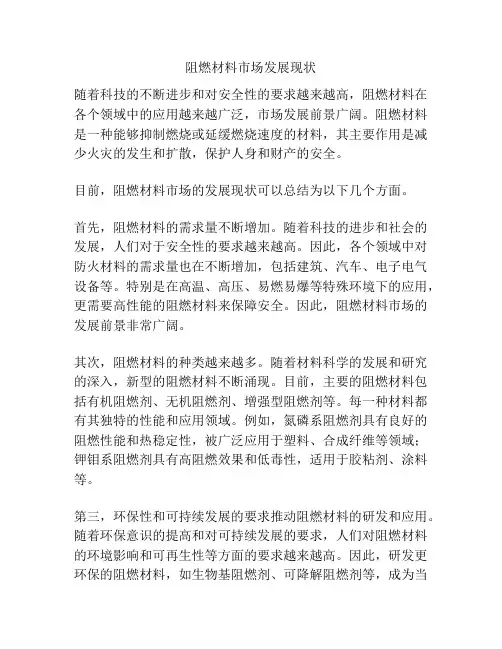 阻燃材料市场发展现状

随着科技的不断进步和对安全性的要求越来越高，阻燃材料在各个领域中的应用越来越广泛，市场发展前景广阔。阻燃材料是一种能够抑制燃烧或延缓燃烧速度的材料，其主要作用是减少火灾的发生和扩散，保护人身和财产的安全。

目前，阻燃材料市场的发展现状可以总结为以下几个方面。

首先，阻燃材料的需求量不断增加。随着科技的进步和社会的发展，人们对于安全性的要求越来越高。因此，各个领域中对防火材料的需求量也在不断增加，包括建筑、汽车、电子电气设备等。特别是在高温、高压、易燃易爆等特殊环境下的应用，更需要高性能的阻燃材料来保障安全。因此，阻燃材料市场的发展前景非常广阔。

其次，阻燃材料的种类越来越多。随着材料科学的发展和研究的深入，新型的阻燃材料不断涌现。目前，主要的阻燃材料包括有机阻燃剂、无机阻燃剂、增强型阻燃剂等。每一种材料都有其独特的性能和应用领域。例如，氮磷系阻燃剂具有良好的阻燃性能和热稳定性，被广泛应用于塑料、合成纤维等领域；钾钼系阻燃剂具有高阻燃效果和低毒性，适用于胶粘剂、涂料等。

第三，环保性和可持续发展的要求推动阻燃材料的研发和应用。随着环保意识的提高和对可持续发展的要求，人们对阻燃材料的环境影响和可再生性等方面的要求越来越高。因此，研发更环保的阻燃材料，如生物基阻燃剂、可降解阻燃剂等，成为当